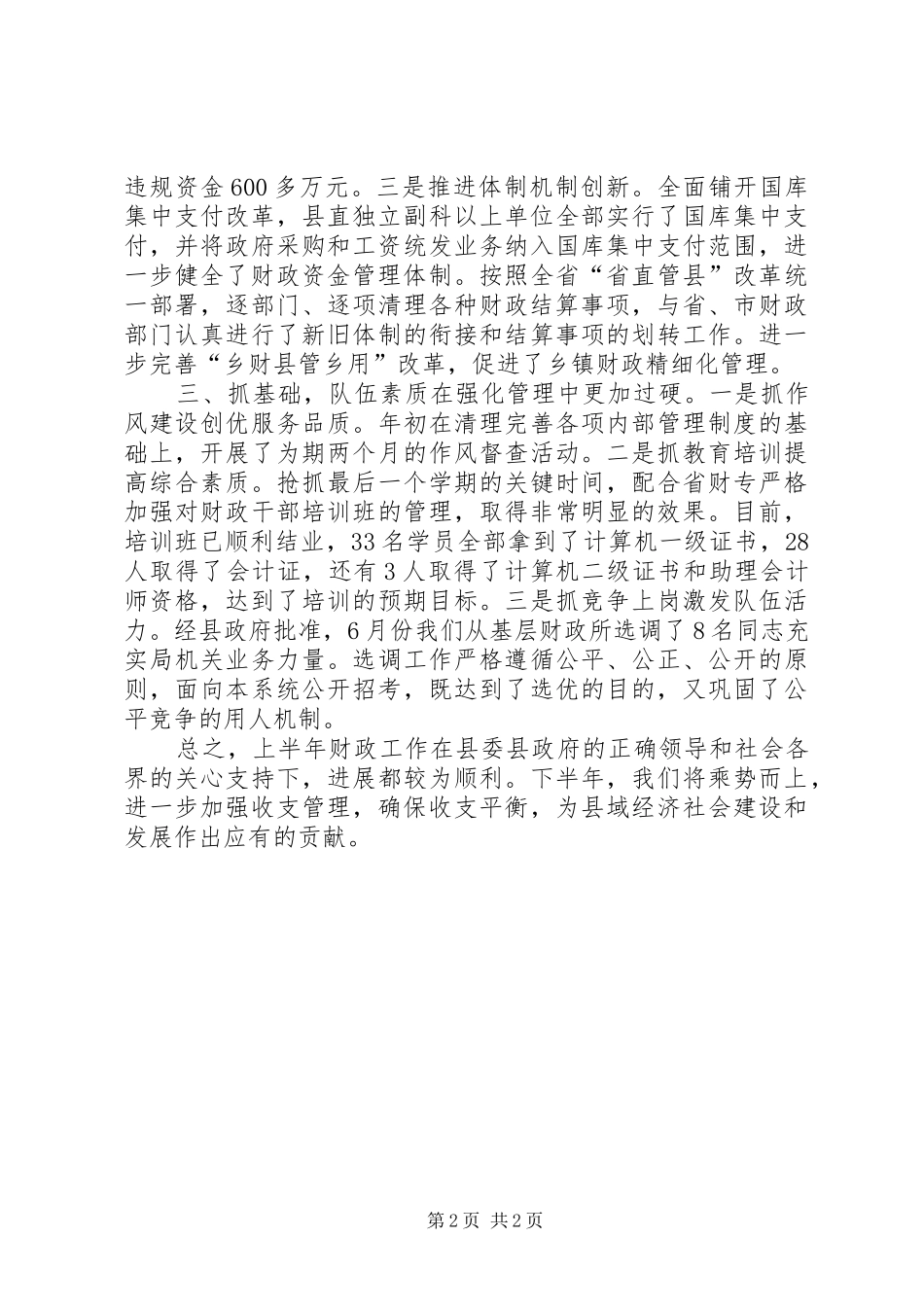 违规资金600多万元。三是推进体制机制创新。全面铺开国库集中支付改革，县直独立副科以上单位全部实行了国库集中支付，并将政府采购和工资统发业务纳入国库集中支付范围，进一步健全了财政资金管理体制。按照全省“省直管县”改革统一部署，逐部门、逐项清理各种财政结算事项，与省、市财政部门认真进行了新旧体制的衔接和结算事项的划转工作。进一步完善“乡财县管乡用”改革，促进了乡镇财政精细化管理。

三、抓基础，队伍素质在强化管理中更加过硬。一是抓作风建设创优服务品质。年初在清理完善各项内部管理制度的基础上，开展了为期两个月的作风督查活动。二是抓教育培训提高综合素质。抢抓最后一个学期的关键时间，配合省财专严格加强对财政干部培训班的管理，取得非常明显的效果。目前，培训班已顺利结业，33名学员全部拿到了计算机一级证书，28人取得了会计证，还有3人取得了计算机二级证书和助理会计师资格，达到了培训的预期目标。三是抓竞争上岗激发队伍活力。经县政府批准，6月份我们从基层财政所选调了8名同志充实局机关业务力量。选调工作严格遵循公平、公正、公开的原则，面向本系统公开招考，既达到了选优的目的，又巩固了公平竞争的用人机制。

总之，上半年财政工作在县委县政府的正确领导和社会各界的关心支持下，进展都较为顺利。下半年，我们将乘势而上，进一步加强收支管理，确保收支平衡，为县域经济社会建设和发展作出应有的贡献。

第2页 共2页